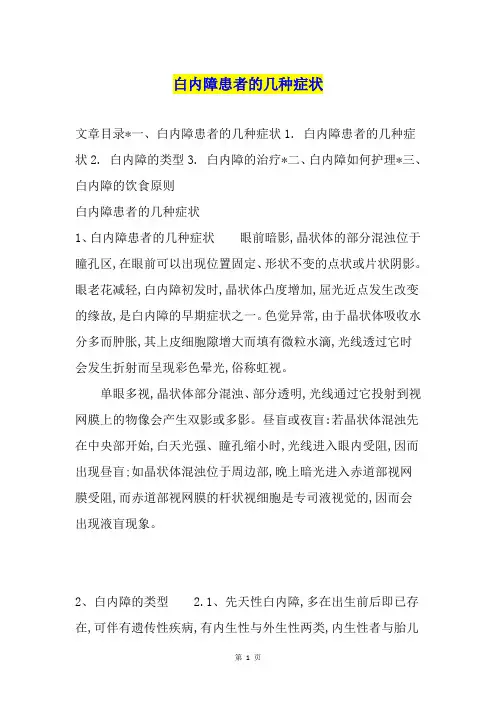 白内障患者的几种症状

文章目录*一、白内障患者的几种症状 1. 白内障患者的几种症状 2. 白内障的类型 3. 白内障的治疗*二、白内障如何护理*三、白内障的饮食原则

白内障患者的几种症状

1、白内障患者的几种症状　　眼前暗影,晶状体的部分混浊位于瞳孔区,在眼前可以出现位置固定、形状不变的点状或片状阴影。眼老花减轻,白内障初发时,晶状体凸度增加,屈光近点发生改变的缘故,是白内障的早期症状之一。色觉异常,由于晶状体吸收水分多而肿胀,其上皮细胞隙增大而填有微粒水滴,光线透过它时会发生折射而呈现彩色晕光,俗称虹视。

单眼多视,晶状体部分混浊、部分透明,光线通过它投射到视网膜上的物像会产生双影或多影。昼盲或夜盲:若晶状体混浊先在中央部开始,白天光强、瞳孔缩小时,光线进入眼内受阻,因而出现昼盲;如晶状体混浊位于周边部,晚上暗光进入赤道部视网膜受阻,而赤道部视网膜的杆状视细胞是专司液视觉的,因而会出现液盲现象。

2、白内障的类型　　2.1、先天性白内障,多在出生前后即已存在,可伴有遗传性疾病,有内生性与外生性两类,内生性者与胎儿

第 1 页